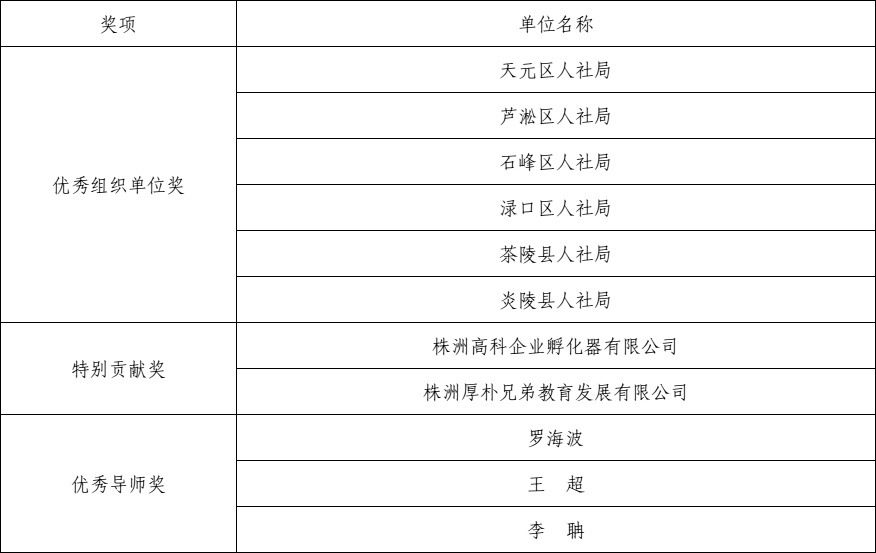 | 奖项 | 单位名称 |
|---|---|
| 优秀组织单位奖 | 天元区人社局 |
| | 芦淞区人社局 |
| | 石峰区人社局 |
| | 渌口区人社局 |
| | 茶陵县人社局 |
| | 炎陵县人社局 |
| 特别贡献奖 | 株洲高科企业孵化器有限公司 |
| | 株洲厚朴兄弟教育发展有限公司 |
| 优秀导师奖 | 罗海波 |
| | 王　超 |
| | 李　聃 |